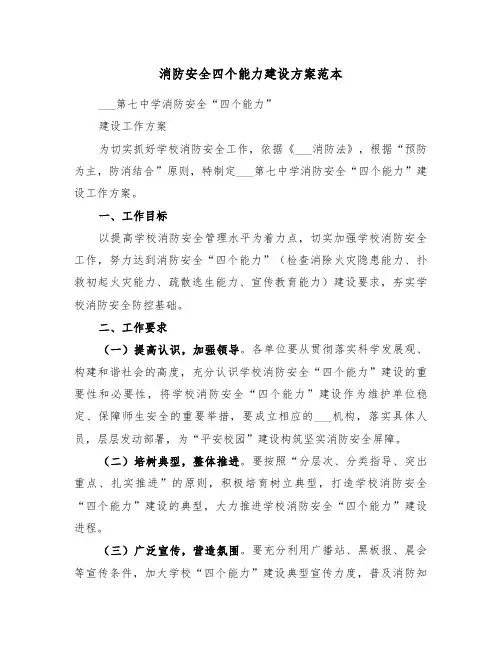 消防安全四个能力建设方案范本

___第七中学消防安全“四个能力”

建设工作方案

为切实抓好学校消防安全工作，依据《___消防法》，根据“预防为主，防消结合”原则，特制定___第七中学消防安全“四个能力”建设工作方案。

一、工作目标

以提高学校消防安全管理水平为着力点，切实加强学校消防安全工作，努力达到消防安全“四个能力”（检查消除火灾隐患能力、扑救初起火灾能力、疏散逃生能力、宣传教育能力）建设要求，夯实学校消防安全防控基础。

二、工作要求

（一）提高认识，加强领导。各单位要从贯彻落实科学发展观、构建和谐社会的高度，充分认识学校消防安全“四个能力”建设的重要性和必要性，将学校消防安全“四个能力”建设作为维护单位稳定、保障师生安全的重要举措，要成立相应的___机构，落实具体人员，层层发动部署，为“平安校园”建设构筑坚实消防安全屏障。

（二）培树典型，整体推进。要按照“分层次、分类指导、突出重点、扎实推进”的原则，积极培育树立典型，打造学校消防安全“四个能力”建设的典型，大力推进学校消防安全“四个能力”建设进程。

（三）广泛宣传，营造氛围。要充分利用广播站、黑板报、晨会等宣传条件，加大学校“四个能力”建设典型宣传力度，普及消防知